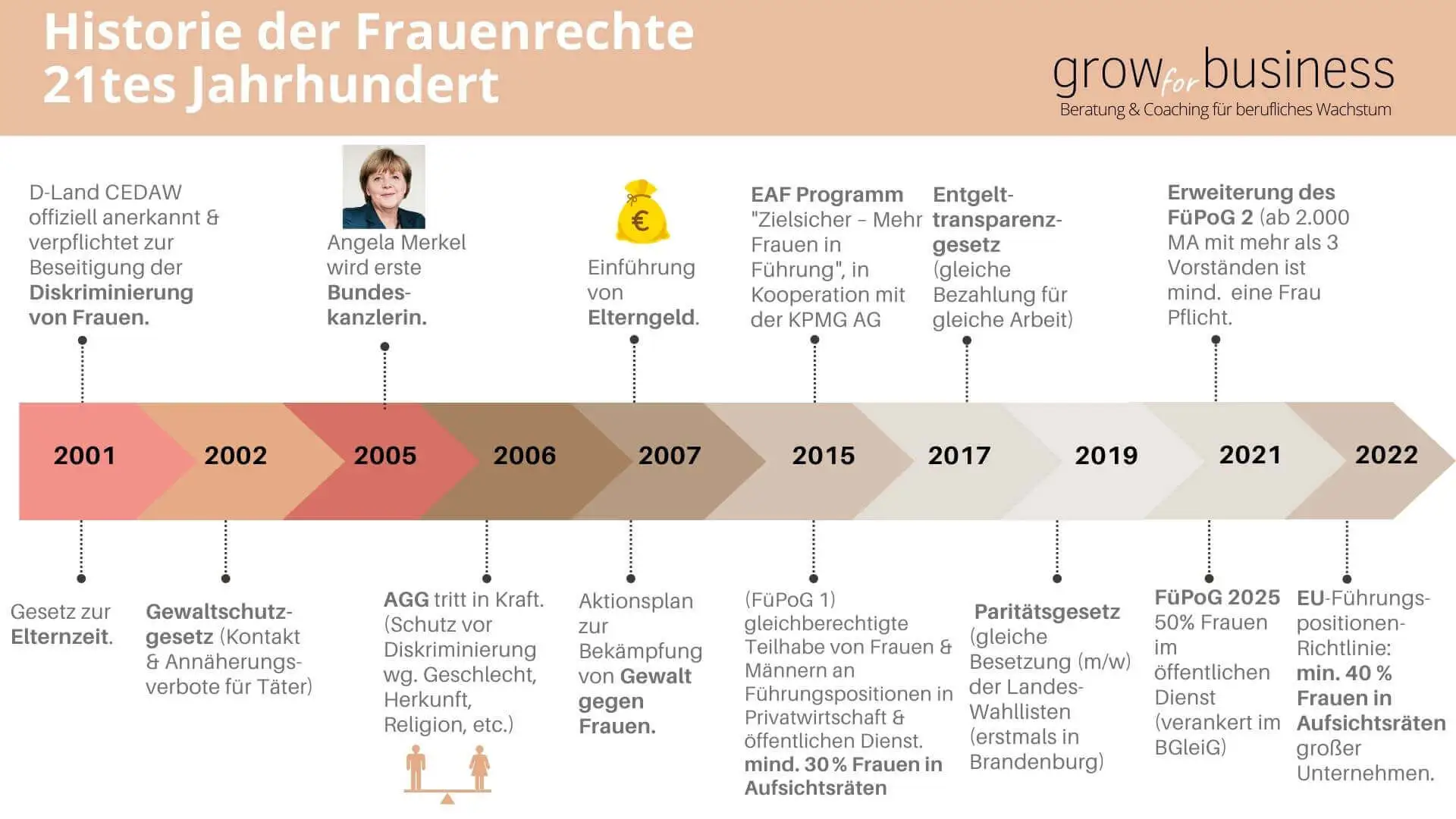 Historie der Frauenrechte
21tes Jahrhundert

grow for business
Beratung & Coaching für berufliches Wachstum

D-Land CEDAW offiziell anerkannt & verpflichtet zur Beseitigung der Diskriminierung von Frauen.

Angela Merkel wird erste Bundeskanzlerin.

€

Einführung von Elterngeld.

EAF Programm "Zielsicher – Mehr Frauen in Führung", in Kooperation mit der KPMG AG

Entgelttransparenzgesetz (gleiche Bezahlung für gleiche Arbeit)

Erweiterung des FüPoG 2 (ab 2.000 MA mit mehr als 3 Vorständen ist mind. eine Frau Pflicht.

2001
2002
2005
2006
2007
2015
2017
2019
2021
2022

Gesetz zur Elternzeit.

Gewaltschutzgesetz (Kontakt & Annäherungsverbote für Täter)

AGG tritt in Kraft. (Schutz vor Diskriminierung wg. Geschlecht, Herkunft, Religion, etc.)

Aktionsplan zur Bekämpfung von Gewalt gegen Frauen.

(FüPoG 1) gleichberechtigte Teilhabe von Frauen & Männern an Führungspositionen in Privatwirtschaft & öffentlichen Dienst. mind. 30 % Frauen in Aufsichtsräten

Paritätsgesetz (gleiche Besetzung (m/w) der Landes-Wahllisten (erstmals in Brandenburg)

FüPoG 2025 50% Frauen im öffentlichen Dienst (verankert im BGleiG)

EU-Führungspositionen-Richtlinie: min. 40 % Frauen in Aufsichtsräten großer Unternehmen.